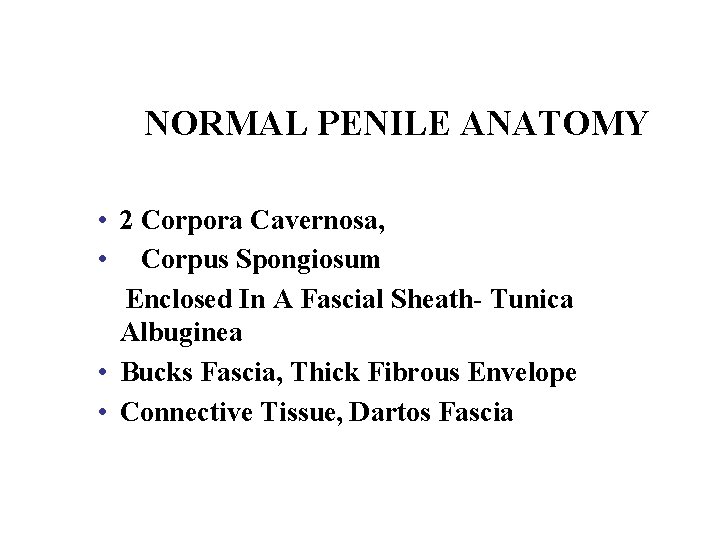 NORMAL PENILE ANATOMY

• 2 Corpora Cavernosa,
• Corpus Spongiosum
Enclosed In A Fascial Sheath- Tunica Albuginea
• Bucks Fascia, Thick Fibrous Envelope
• Connective Tissue, Dartos Fascia